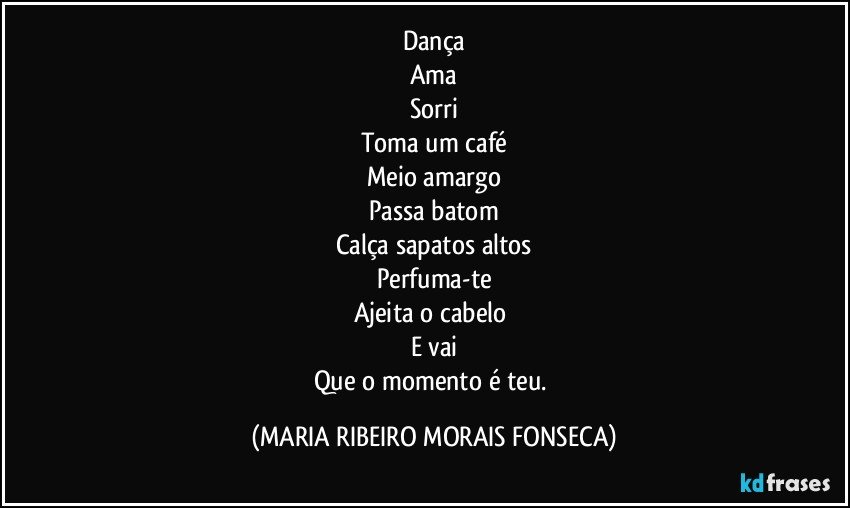 Dança
Ama
Sorri
Toma um café
Meio amargo
Passa batom
Calça sapatos altos
Perfuma-te
Ajeita o cabelo
E vai
Que o momento é teu.

(MARIA RIBEIRO MORAIS FONSECA)

kdfrases